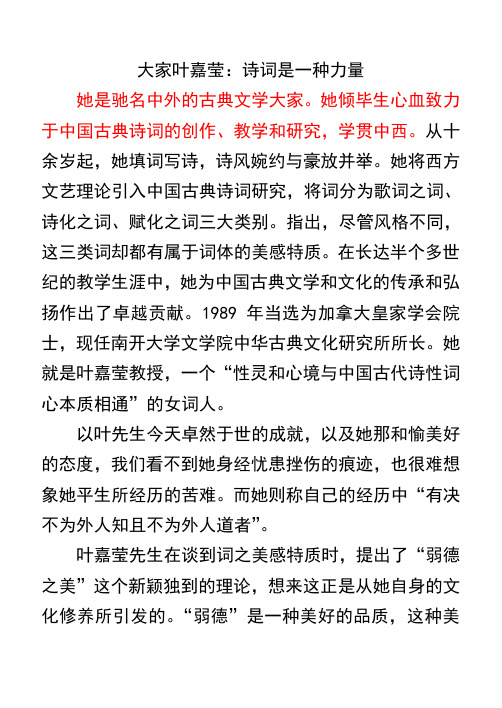 大家叶嘉莹：诗词是一种力量

她是驰名中外的古典文学大家。她倾毕生心血致力于中国古典诗词的创作、教学和研究，学贯中西。从十余岁起，她填词写诗，诗风婉约与豪放并举。她将西方文艺理论引入中国古典诗词研究，将词分为歌词之词、诗化之词、赋化之词三大类别。指出，尽管风格不同，这三类词却都有属于词体的美感特质。在长达半个多世纪的教学生涯中，她为中国古典文学和文化的传承和弘扬作出了卓越贡献。1989 年当选为加拿大皇家学会院士，现任南开大学文学院中华古典文化研究所所长。她就是叶嘉莹教授，一个“性灵和心境与中国古代诗性词心本质相通”的女词人。

以叶先生今天卓然于世的成就，以及她那和愉美好的态度，我们看不到她身经忧患挫伤的痕迹，也很难想象她平生所经历的苦难。而她则称自己的经历中“有决不为外人知且不为外人道者”。

叶嘉莹先生在谈到词之美感特质时，提出了“弱德之美”这个新颖独到的理论，想来这正是从她自身的文化修养所引发的。“弱德”是一种美好的品质，这种美